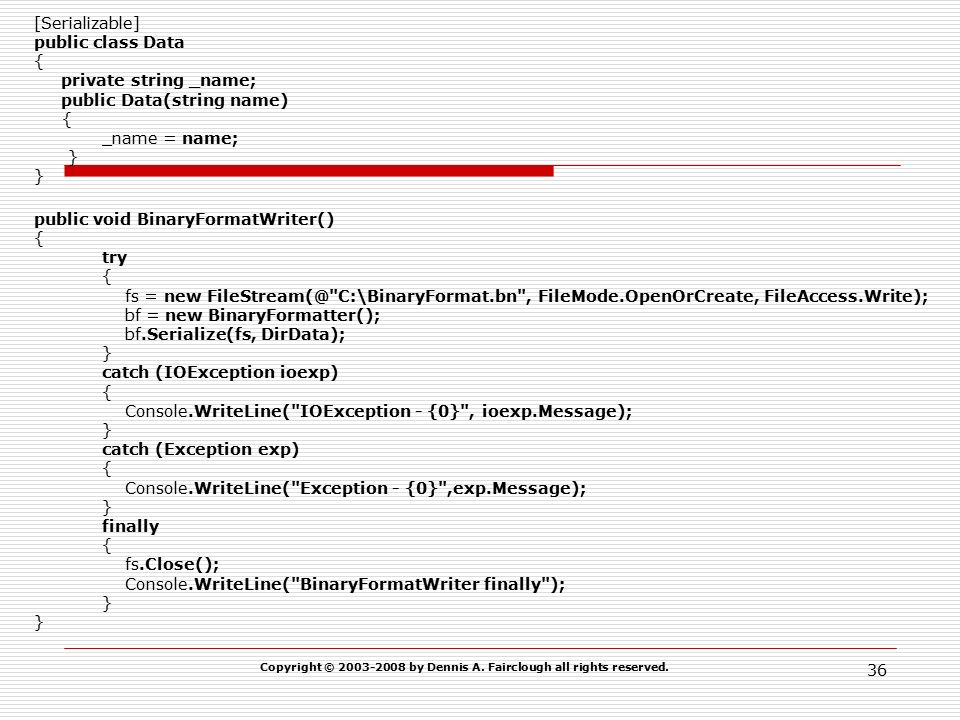 [Serializable]
public class Data
{
private string _name;
public Data(string name)
{
_name = name;
}
}

public void BinaryFormatWriter()
{
try
{
fs = new FileStream(@"C:\BinaryFormat.bn", FileMode.OpenOrCreate, FileAccess.Write);
bf = new BinaryFormatter();
bf.Serialize(fs, DirData);
}
catch (IOException ioexp)
{
Console.WriteLine("IOException - {0}", ioexp.Message);
}
catch (Exception exp)
{
Console.WriteLine("Exception - {0}",exp.Message);
}
finally
{
fs.Close();
Console.WriteLine("BinaryFormatWriter finally");
}
}

Copyright © 2003-2008 by Dennis A. Fairclough all rights reserved.

36